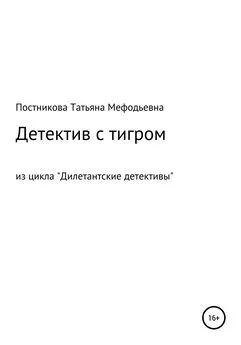 Постникова Татьяна Мефодьевна

Детектив с тигром

из цикла "Дилетантские детективы"

16+